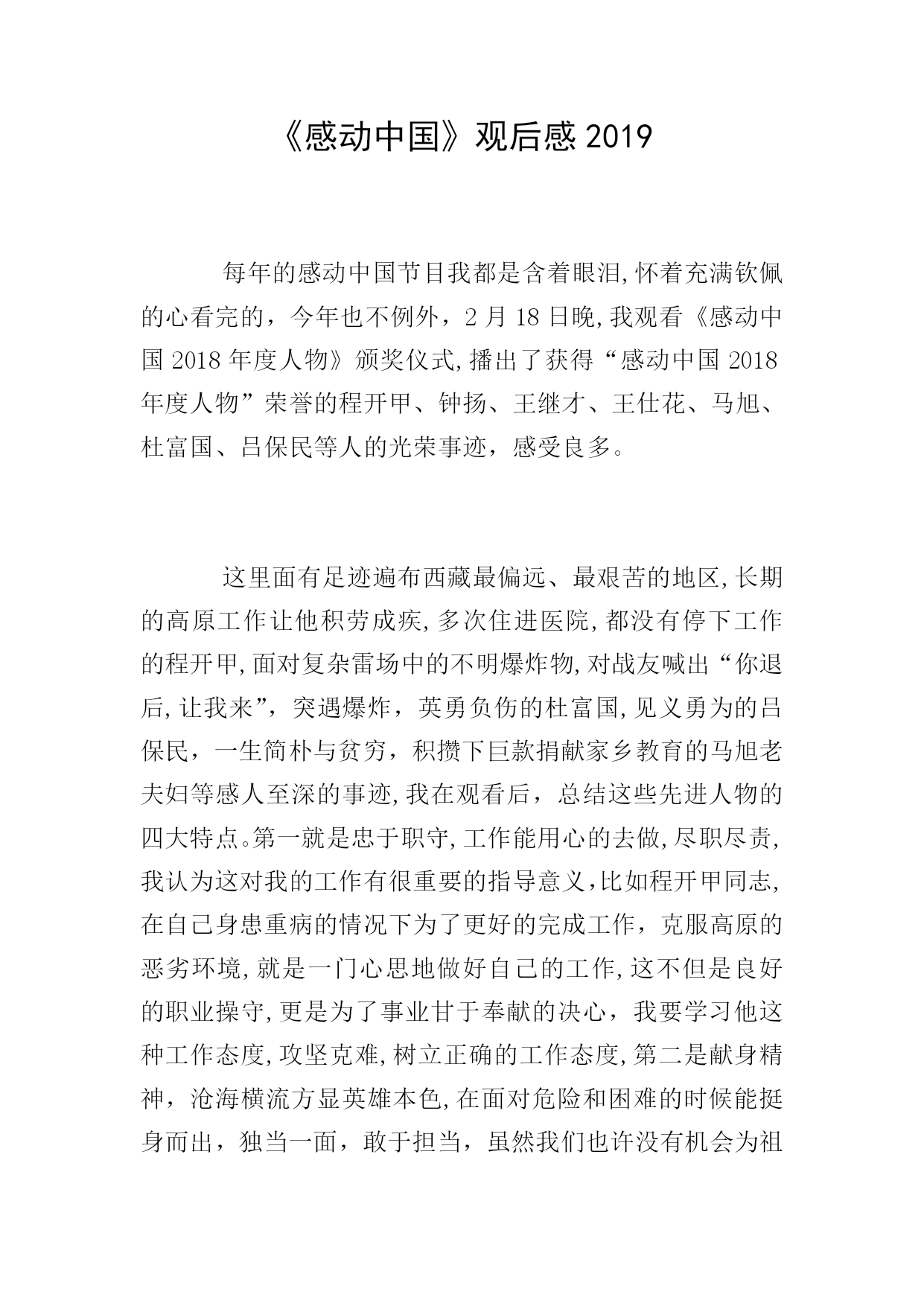 《感动中国》观后感 2019

每年的感动中国节目我都是含着眼泪,怀着充满钦佩的心看完的，今年也不例外，2 月 18 日晚,我观看《感动中国 2018 年度人物》颁奖仪式,播出了获得“感动中国 2018 年度人物”荣誉的程开甲、钟扬、王继才、王仕花、马旭、杜富国、吕保民等人的光荣事迹，感受良多。

这里面有足迹遍布西藏最偏远、最艰苦的地区,长期的高原工作让他积劳成疾,多次住进医院,都没有停下工作的程开甲,面对复杂雷场中的不明爆炸物,对战友喊出“你退后,让我来”，突遇爆炸，英勇负伤的杜富国,见义勇为的吕保民，一生简朴与贫穷，积攒下巨款捐献家乡教育的马旭老夫妇等感人至深的事迹,我在观看后，总结这些先进人物的四大特点。第一就是忠于职守,工作能用心的去做,尽职尽责,我认为这对我的工作有很重要的指导意义,比如程开甲同志,在自己身患重病的情况下为了更好的完成工作，克服高原的恶劣环境,就是一门心思地做好自己的工作,这不但是良好的职业操守,更是为了事业甘于奉献的决心，我要学习他这种工作态度,攻坚克难,树立正确的工作态度,第二是献身精神，沧海横流方显英雄本色,在面对危险和困难的时候能挺身而出，独当一面，敢于担当，虽然我们也许没有机会为祖